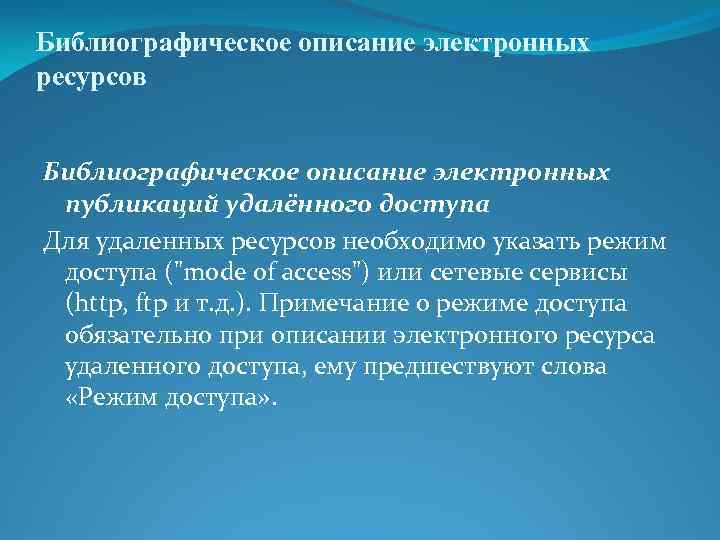 Библиографическое описание электронных ресурсов

Библиографическое описание электронных публикаций удалённого доступа

Для удаленных ресурсов необходимо указать режим доступа ("mode of access") или сетевые сервисы (http, ftp и т.д.). Примечание о режиме доступа обязательно при описании электронного ресурса удаленного доступа, ему предшествуют слова «Режим доступа».